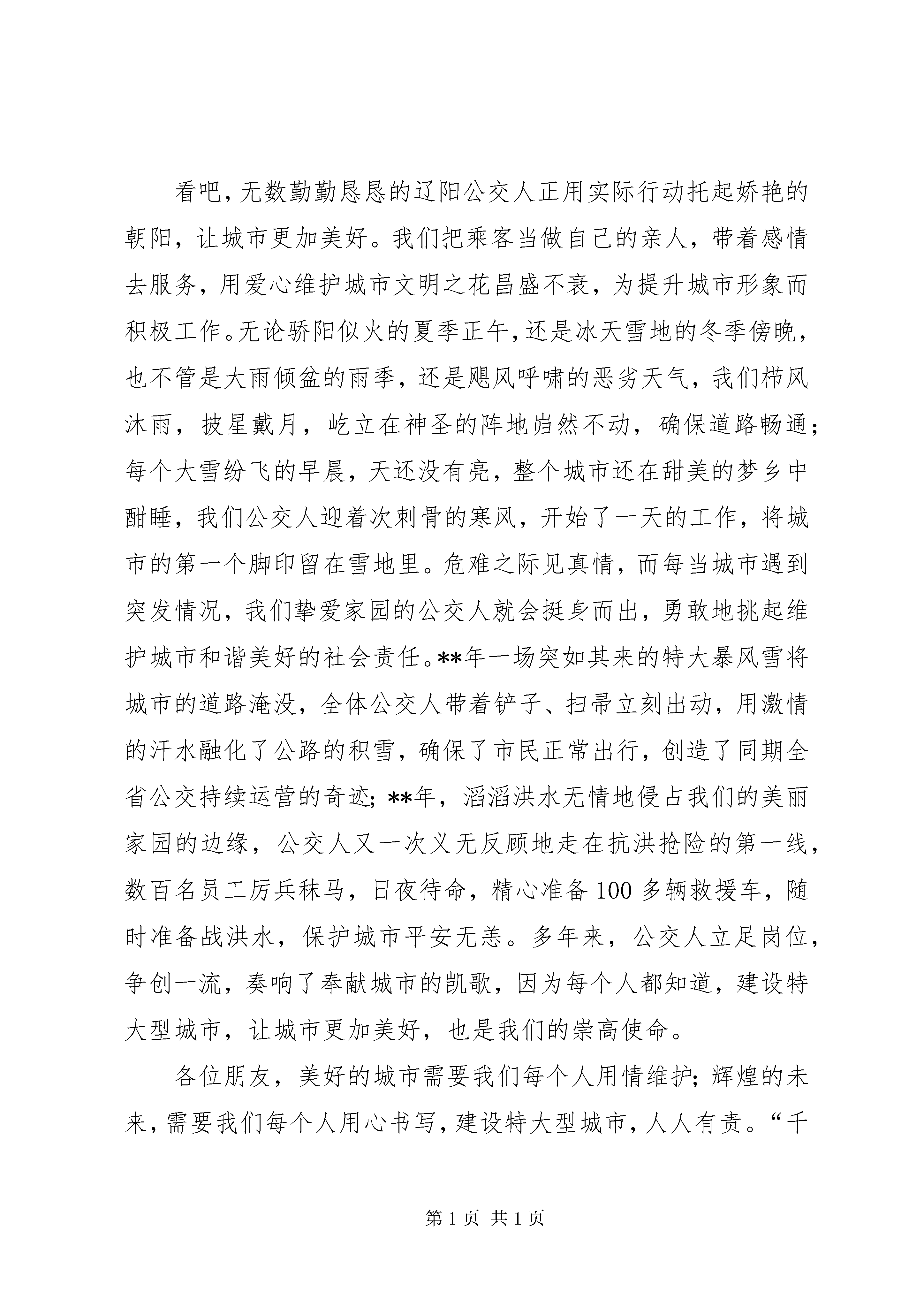 看吧，无数勤勤恳恳的辽阳公交人正用实际行动托起娇艳的朝阳，让城市更加美好。我们把乘客当做自己的亲人，带着感情去服务，用爱心维护城市文明之花昌盛不衰，为提升城市形象而积极工作。无论骄阳似火的夏季正午，还是冰天雪地的冬季傍晚，也不管是大雨倾盆的雨季，还是飓风呼啸的恶劣天气，我们栉风沐雨，披星戴月，屹立在神圣的阵地岿然不动，确保道路畅通；每个大雪纷飞的早晨，天还没有亮，整个城市还在甜美的梦乡中酣睡，我们公交人迎着次刺骨的寒风，开始了一天的工作，将城市的第一个脚印留在雪地里。危难之际见真情，而每当城市遇到突发情况，我们挚爱家园的公交人就会挺身而出，勇敢地挑起维护城市和谐美好的社会责任。**年一场突如其来的特大暴风雪将城市的道路淹没，全体公交人带着铲子、扫帚立刻出动，用激情的汗水融化了公路的积雪，确保了市民正常出行，创造了同期全省公交持续运营的奇迹；**年，滔滔洪水无情地侵占我们的美丽家园的边缘，公交人又一次义无反顾地走在抗洪抢险的第一线，数百名员工厉兵秣马，日夜待命，精心准备100多辆救援车，随时准备战洪水，保护城市平安无恙。多年来，公交人立足岗位，争创一流，奏响了奉献城市的凯歌，因为每个人都知道，建设特大型城市，让城市更加美好，也是我们的崇高使命。

各位朋友，美好的城市需要我们每个人用情维护；辉煌的未来，需要我们每个人用心书写，建设特大型城市，人人有责。“千

第1页 共1页